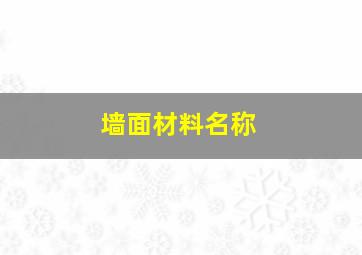 墙面材料名称